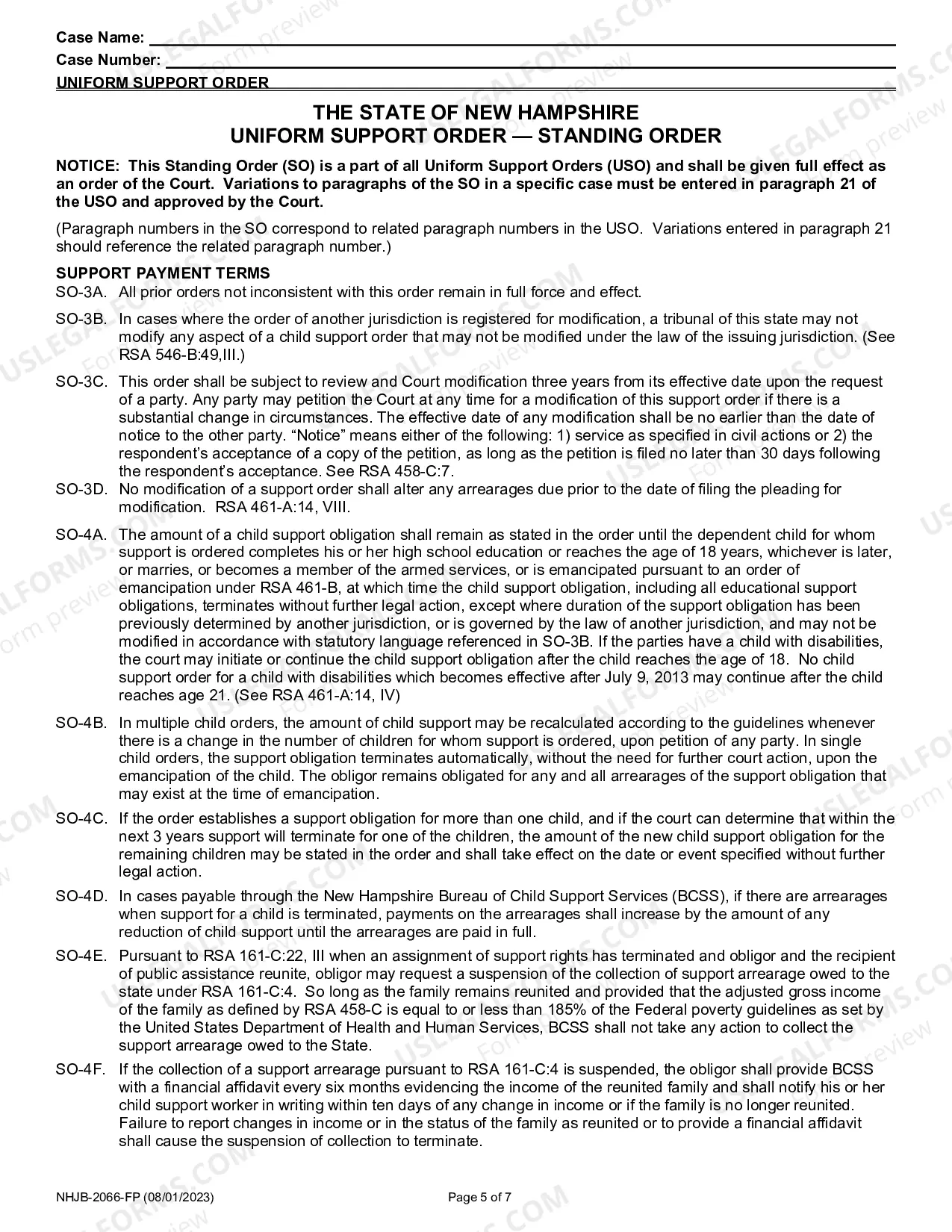 Case Name: ____
Case Number: ____
UNIFORM SUPPORT ORDER

THE STATE OF NEW HAMPSHIRE
UNIFORM SUPPORT ORDER — STANDING ORDER

NOTICE: This Standing Order (SO) is a part of all Uniform Support Orders (USO) and shall be given full effect as an order of the Court. Variations to paragraphs of the SO in a specific case must be entered in paragraph 21 of the USO and approved by the Court.

(Paragraph numbers in the SO correspond to related paragraph numbers in the USO. Variations entered in paragraph 21 should reference the related paragraph number.)

SUPPORT PAYMENT TERMS
SO-3A. All prior orders not inconsistent with this order remain in full force and effect.

SO-3B. In cases where the order of another jurisdiction is registered for modification, a tribunal of this state may not modify any aspect of a child support order that may not be modified under the law of the issuing jurisdiction. (See RSA 546-B:49,III.)

SO-3C. This order shall be subject to review and Court modification three years from its effective date upon the request of a party. Any party may petition the Court at any time for a modification of this support order if there is a substantial change in circumstances. The effective date of any modification shall be no earlier than the date of notice to the other party. "Notice" means either of the following: 1) service as specified in civil actions or 2) the respondent's acceptance of a copy of the petition, as long as the petition is filed no later than 30 days following the respondent's acceptance. See RSA 458-C:7.

SO-3D. No modification of a support order shall alter any arrearages due prior to the date of filing the pleading for modification. RSA 461-A:14, VIII.

SO-4A. The amount of a child support obligation shall remain as stated in the order until the dependent child for whom support is ordered completes his or her high school education or reaches the age of 18 years, whichever is later, or marries, or becomes a member of the armed services, or is emancipated pursuant to an order of emancipation under RSA 461-B, at which time the child support obligation, including all educational support obligations, terminates without further legal action, except where duration of the support obligation has been previously determined by another jurisdiction, or is governed by the law of another jurisdiction, and may not be modified in accordance with statutory language referenced in SO-3B. If the parties have a child with disabilities, the court may initiate or continue the child support obligation after the child reaches the age of 18. No child support order for a child with disabilities which becomes effective after July 9, 2013 may continue after the child reaches age 21. (See RSA 461-A:14, IV)

SO-4B. In multiple child orders, the amount of child support may be recalculated according to the guidelines whenever there is a change in the number of children for whom support is ordered, upon petition of any party. In single child orders, the support obligation terminates automatically, without the need for further court action, upon the emancipation of the child. The obligor remains obligated for any and all arrearages of the support obligation that may exist at the time of emancipation.

SO-4C. If the order establishes a support obligation for more than one child, and if the court can determine that within the next 3 years support will terminate for one of the children, the amount of the new child support obligation for the remaining children may be stated in the order and shall take effect on the date or event specified without further legal action.

SO-4D. In cases payable through the New Hampshire Bureau of Child Support Services (BCSS), if there are arrearages when support for a child is terminated, payments on the arrearages shall increase by the amount of any reduction of child support until the arrearages are paid in full.

SO-4E. Pursuant to RSA 161-C:22, III when an assignment of support rights has terminated and obligor and the recipient of public assistance reunite, obligor may request a suspension of the collection of support arrearage owed to the state under RSA 161-C:4. So long as the family remains reunited and provided that the adjusted gross income of the family as defined by RSA 458-C is equal to or less than 185% of the Federal poverty guidelines as set by the United States Department of Health and Human Services, BCSS shall not take any action to collect the support arrearage owed to the State.

SO-4F. If the collection of a support arrearage pursuant to RSA 161-C:4 is suspended, the obligor shall provide BCSS with a financial affidavit every six months evidencing the income of the reunited family and shall notify his or her child support worker in writing within ten days of any change in income or if the family is no longer reunited. Failure to report changes in income or in the status of the family as reunited or to provide a financial affidavit shall cause the suspension of collection to terminate.

NHJB-2066-FP (08/01/2023)
Page 5 of 7

USLEGALFORMS.COM Form preview